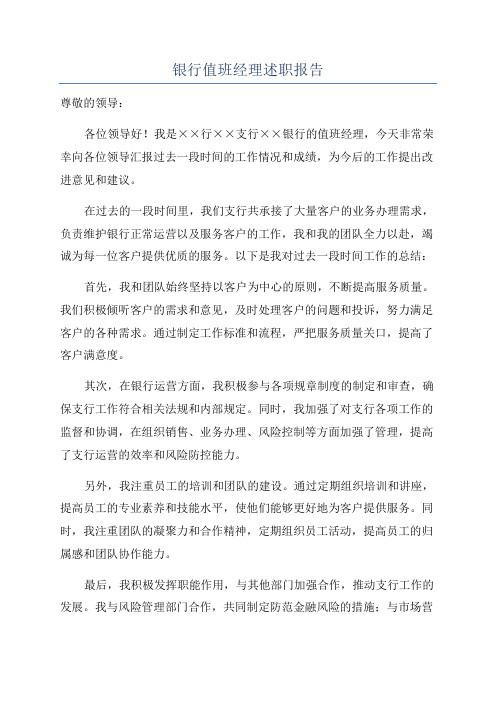 银行值班经理述职报告

尊敬的领导：

各位领导好！我是××行××支行××银行的值班经理，今天非常荣幸向各位领导汇报过去一段时间的工作情况和成绩，为今后的工作提出改进意见和建议。

在过去的一段时间里，我们支行共承接了大量客户的业务办理需求，负责维护银行正常运营以及服务客户的工作，我和我的团队全力以赴，竭诚为每一位客户提供优质的服务。以下是我对过去一段时间工作的总结：

首先，我和团队始终坚持以客户为中心的原则，不断提高服务质量。我们积极倾听客户的需求和意见，及时处理客户的问题和投诉，努力满足客户的各种需求。通过制定工作标准和流程，严把服务质量关口，提高了客户满意度。

其次，在银行运营方面，我积极参与各项规章制度的制定和审查，确保支行工作符合相关法规和内部规定。同时，我加强了对支行各项工作的监督和协调，在组织销售、业务办理、风险控制等方面加强了管理，提高了支行运营的效率和风险防控能力。

另外，我注重员工的培训和团队的建设。通过定期组织培训和讲座，提高员工的专业素养和技能水平，使他们能够更好地为客户提供服务。同时，我注重团队的凝聚力和合作精神，定期组织员工活动，提高员工的归属感和团队协作能力。

最后，我积极发挥职能作用，与其他部门加强合作，推动支行工作的发展。我与风险管理部门合作，共同制定防范金融风险的措施；与市场营